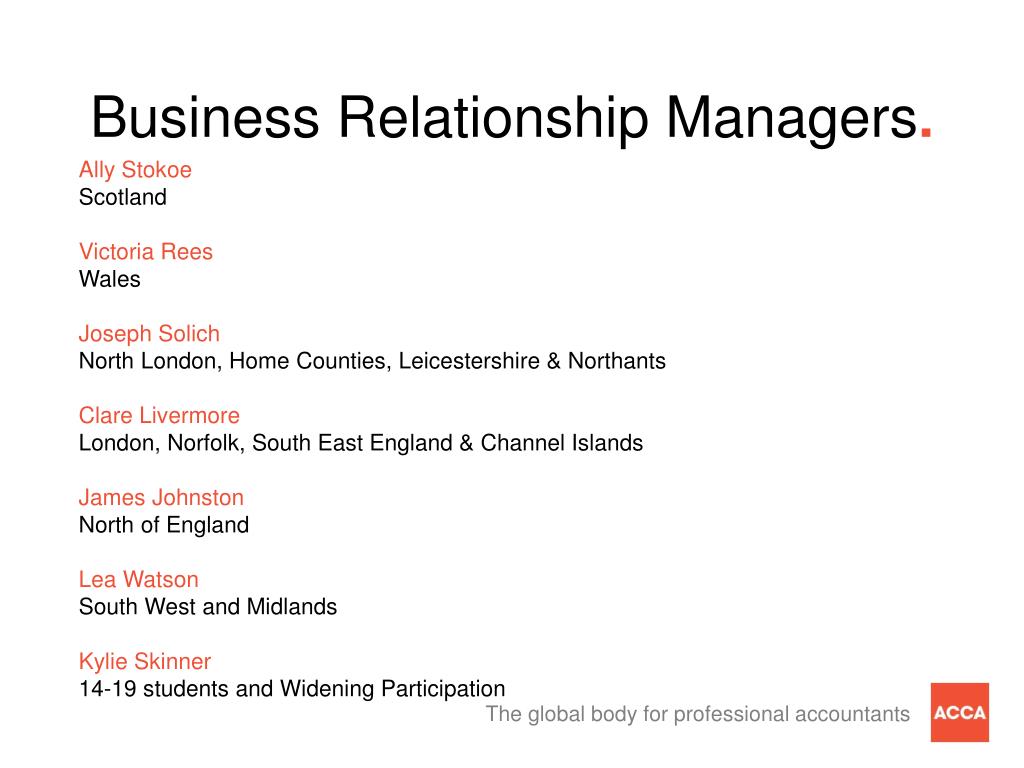 Business Relationship Managers.

Ally Stokoe
Scotland

Victoria Rees
Wales

Joseph Solich
North London, Home Counties, Leicestershire & Northants

Clare Livermore
London, Norfolk, South East England & Channel Islands

James Johnston
North of England

Lea Watson
South West and Midlands

Kylie Skinner
14-19 students and Widening Participation

The global body for professional accountants

ACCA